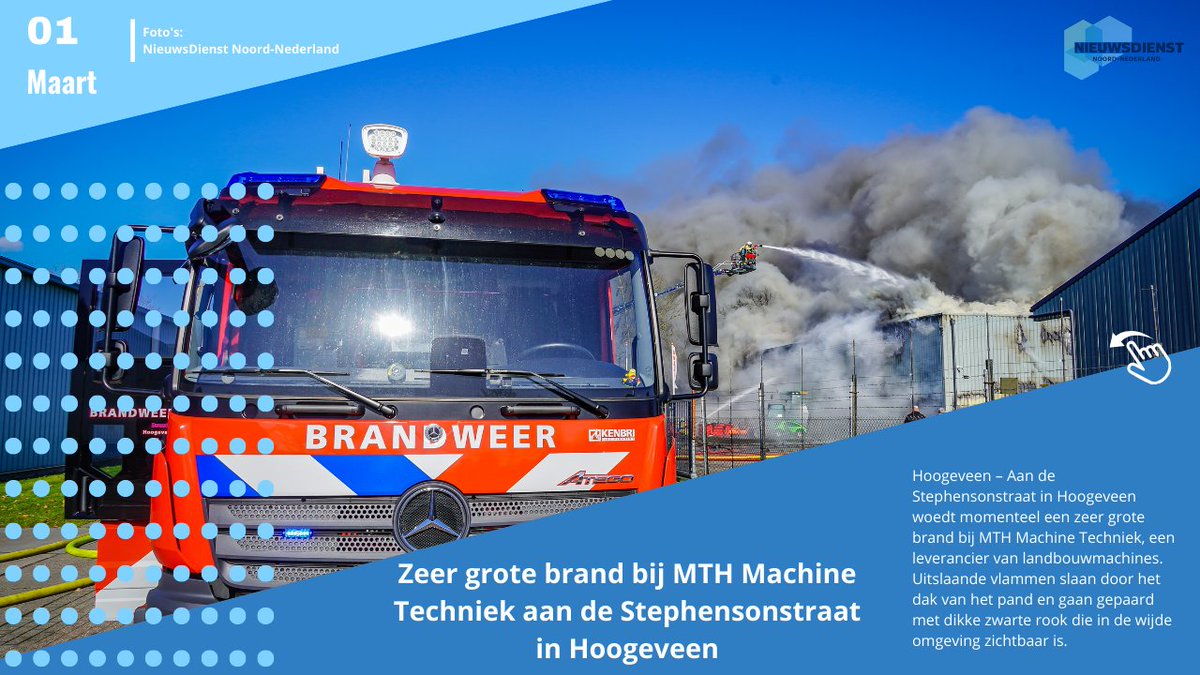 01
Maart

Foto's:
NieuwsDienst Noord-Nederland

NIEUWSDIENST
NOORD-NEDERLAND

BRANDWEER
BRANDWEER
KENBRI
Atego

Zeer grote brand bij MTH Machine Techniek aan de Stephensonstraat in Hoogeveen

Hoogeveen – Aan de Stephensonstraat in Hoogeveen woedt momenteel een zeer grote brand bij MTH Machine Techniek, een leverancier van landbouwmachines. Uitslaande vlammen slaan door het dak van het pand en gaan gepaard met dikke zwarte rook die in de wijde omgeving zichtbaar is.